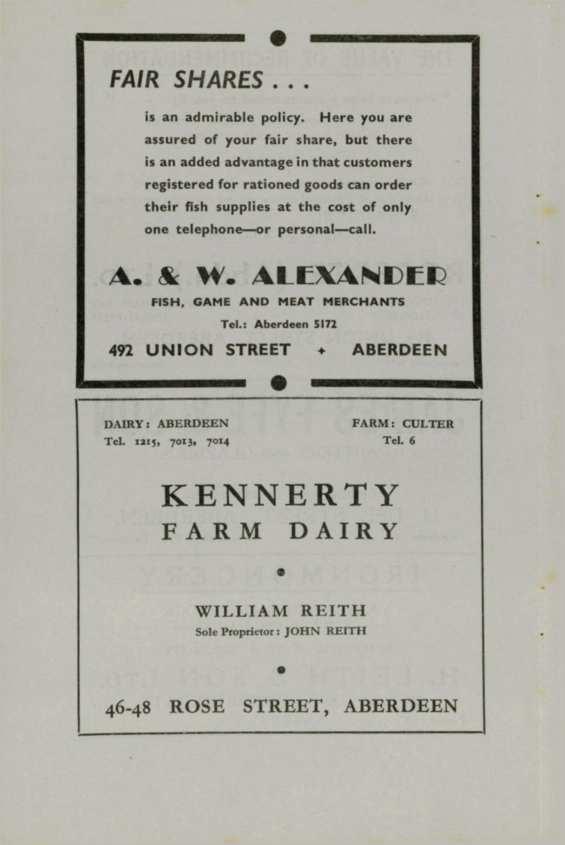 FAIR SHARES . . .

is an admirable policy. Here you are assured of your fair share, but there is an added advantage in that customers registered for rationed goods can order their fish supplies at the cost of only one telephone—or personal—call.

A. & W. ALEXANDER

FISH, GAME AND MEAT MERCHANTS

Tel.: Aberdeen 5172

492 UNION STREET ✦ ABERDEEN

DAIRY: ABERDEEN
Tel. 1215, 7013, 7014

FARM: CULTER
Tel. 6

KENNERTY
FARM DAIRY

WILLIAM REITH
Sole Proprietor: JOHN REITH

46-48 ROSE STREET, ABERDEEN